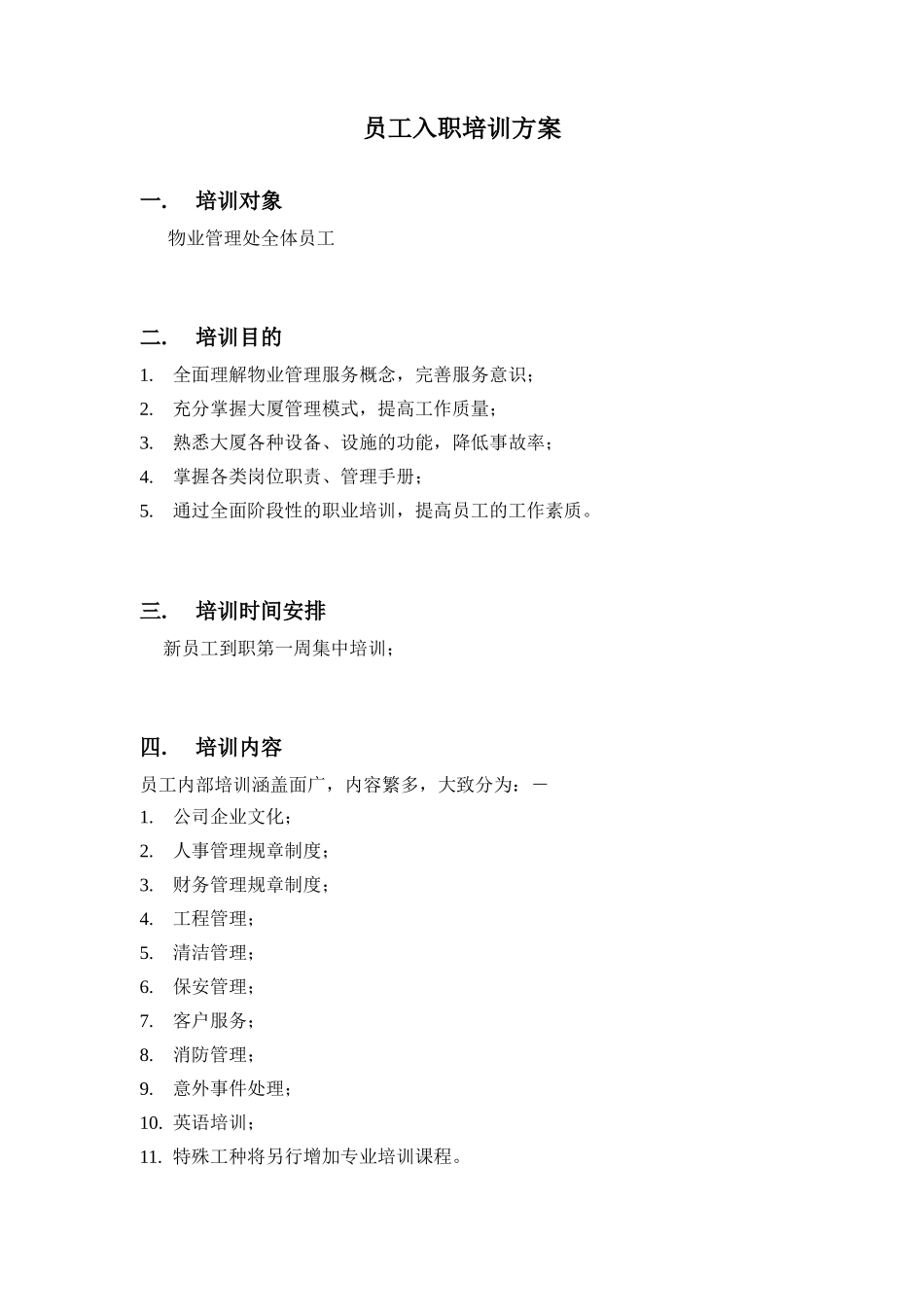 员工入职培训方案

一. 培训对象

物业管理处全体员工

二. 培训目的

1. 全面理解物业管理服务概念，完善服务意识；
2. 充分掌握大厦管理模式，提高工作质量；
3. 熟悉大厦各种设备、设施的功能，降低事故率；
4. 掌握各类岗位职责、管理手册；
5. 通过全面阶段性的职业培训，提高员工的工作素质。

三. 培训时间安排

新员工到职第一周集中培训；

四. 培训内容

员工内部培训涵盖面广，内容繁多，大致分为：－
1. 公司企业文化；
2. 人事管理规章制度；
3. 财务管理规章制度；
4. 工程管理；
5. 清洁管理；
6. 保安管理；
7. 客户服务；
8. 消防管理；
9. 意外事件处理；
10. 英语培训；
11. 特殊工种将另行增加专业培训课程。